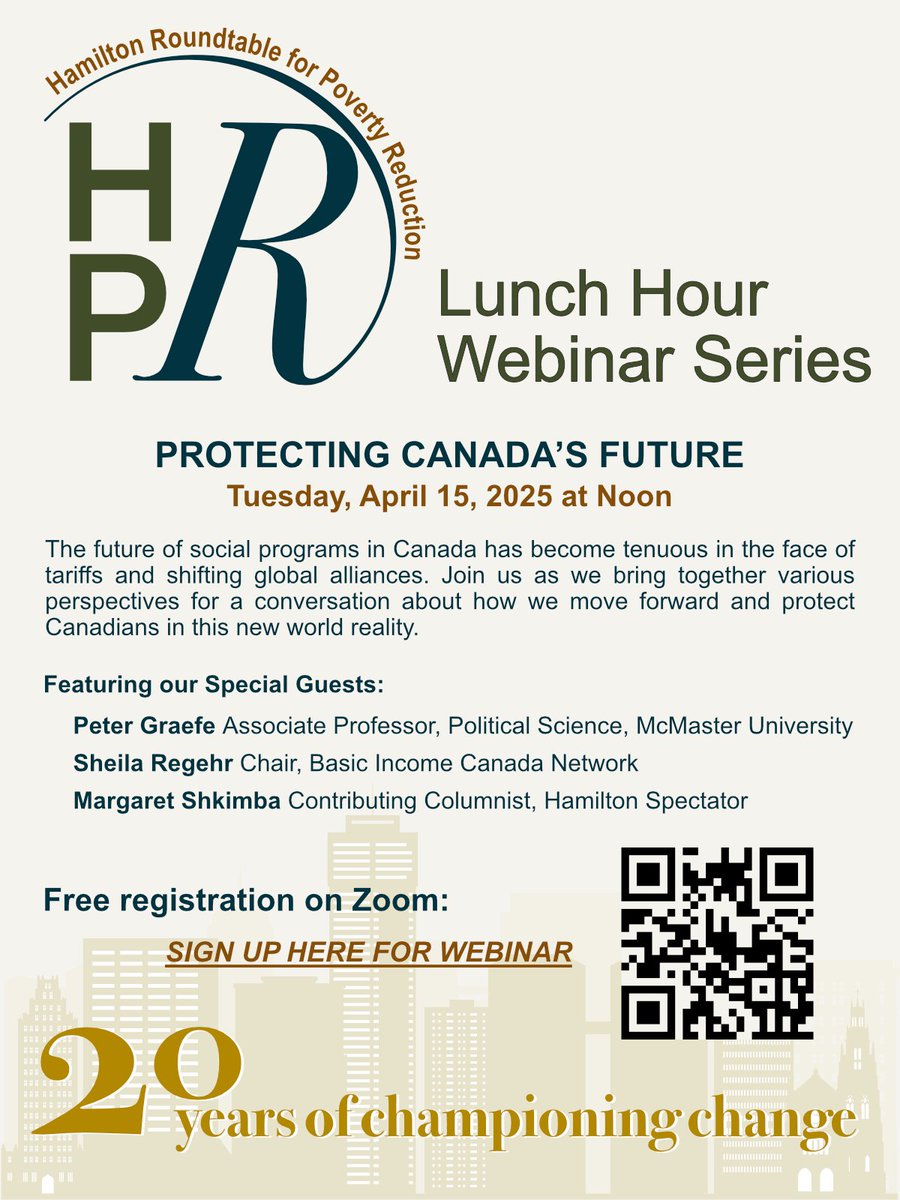 Hamilton Roundtable for Poverty Reduction

HPR

Lunch Hour Webinar Series

PROTECTING CANADA'S FUTURE

Tuesday, April 15, 2025 at Noon

The future of social programs in Canada has become tenuous in the face of tariffs and shifting global alliances. Join us as we bring together various perspectives for a conversation about how we move forward and protect Canadians in this new world reality.

Featuring our Special Guests:

Peter Graefe Associate Professor, Political Science, McMaster University

Sheila Regehr Chair, Basic Income Canada Network

Margaret Shkimba Contributing Columnist, Hamilton Spectator

Free registration on Zoom:

SIGN UP HERE FOR WEBINAR

20 years of championing change